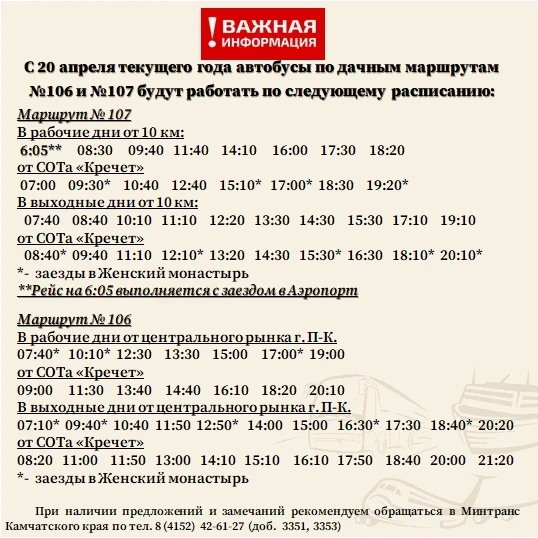 ! ВАЖНАЯ ИНФОРМАЦИЯ

С 20 апреля текущего года автобусы по дачным маршрутам №106 и №107 будут работать по следующему расписанию:

Маршрут № 107
В рабочие дни от 10 км:
6:05** 08:30 09:40 11:40 14:10 16:00 17:30 18:20
от СОТа «Кречет»
07:00 09:30* 10:40 12:40 15:10* 17:00* 18:30 19:20*
В выходные дни от 10 км:
07:40 08:40 10:10 11:10 12:20 13:30 14:30 15:30 17:10 19:10
от СОТа «Кречет»
08:40* 09:40 11:10 12:10* 13:20 14:30 15:30* 16:30 18:10* 20:10*
*- заезды в Женский монастырь
**Рейс на 6:05 выполняется с заездом в Аэропорт

Маршрут № 106
В рабочие дни от центрального рынка г. П-К.
07:40* 10:10* 12:30 13:30 15:00 17:00* 19:00
от СОТа «Кречет»
09:00 11:30 13:40 14:40 16:10 18:20 20:10
В выходные дни от центрального рынка г. П-К.
07:10* 09:40* 10:40 11:50 12:50* 14:00 15:00 16:30* 17:30 18:40* 20:20
от СОТа «Кречет»
08:20 11:00 11:50 13:00 14:10 15:10 16:10 17:50 18:40 20:00 21:20
*- заезды в Женский монастырь

При наличии предложений и замечаний рекомендуем обращаться в Минтранс Камчатского края по тел. 8 (4152) 42-61-27 (доб. 3351, 3353)